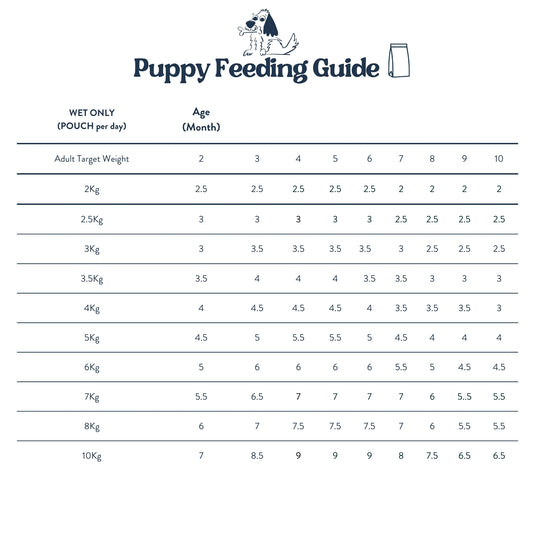 Puppy Feeding Guide

| WET ONLY (POUCH per day) | Age (Month) | | | | | | | | |
|---|---|---|---|---|---|---|---|---|---|
| Adult Target Weight | 2 | 3 | 4 | 5 | 6 | 7 | 8 | 9 | 10 |
| 2Kg | 2.5 | 2.5 | 2.5 | 2.5 | 2.5 | 2 | 2 | 2 | 2 |
| 2.5Kg | 3 | 3 | 3 | 3 | 3 | 2.5 | 2.5 | 2.5 | 2.5 |
| 3Kg | 3 | 3.5 | 3.5 | 3.5 | 3.5 | 3 | 2.5 | 2.5 | 2.5 |
| 3.5Kg | 3.5 | 4 | 4 | 4 | 3.5 | 3.5 | 3 | 3 | 3 |
| 4Kg | 4 | 4.5 | 4.5 | 4.5 | 4 | 3.5 | 3.5 | 3.5 | 3 |
| 5Kg | 4.5 | 5 | 5.5 | 5.5 | 5 | 4.5 | 4 | 4 | 4 |
| 6Kg | 5 | 6 | 6 | 6 | 6 | 5.5 | 5 | 4.5 | 4.5 |
| 7Kg | 5.5 | 6.5 | 7 | 7 | 7 | 7 | 6 | 5..5 | 5.5 |
| 8Kg | 6 | 7 | 7.5 | 7.5 | 7.5 | 7 | 6 | 5.5 | 5.5 |
| 10Kg | 7 | 8.5 | 9 | 9 | 9 | 8 | 7.5 | 6.5 | 6.5 |